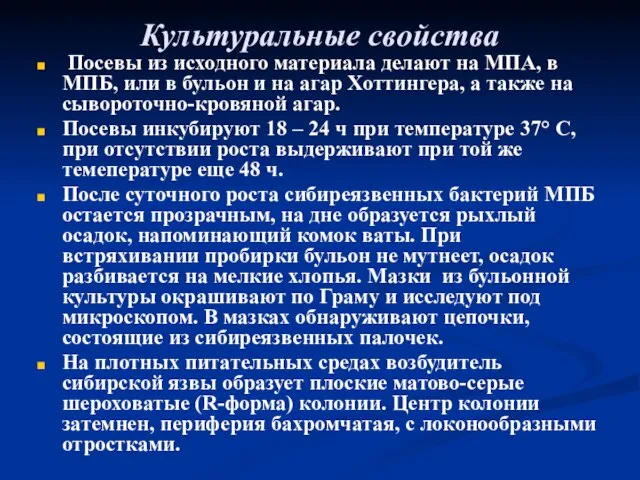 Культуральные свойства

Посевы из исходного материала делают на МПА, в МПБ, или в бульон и на агар Хоттингера, а также на сывороточно-кровяной агар.

Посевы инкубируют 18 – 24 ч при температуре 37° С, при отсутствии роста выдерживают при той же темепературе еще 48 ч.

После суточного роста сибиреязвенных бактерий МПБ остается прозрачным, на дне образуется рыхлый осадок, напоминающий комок ваты. При встряхивании пробирки бульон не мутнеет, осадок разбивается на мелкие хлопья. Мазки из бульонной культуры окрашивают по Граму и исследуют под микроскопом. В мазках обнаруживают цепочки, состоящие из сибиреязвенных палочек.

На плотных питательных средах возбудитель сибирской язвы образует плоские матово-серые шероховатые (R-форма) колонии. Центр колонии затемнен, периферия бахромчатая, с локонообразными отростками.